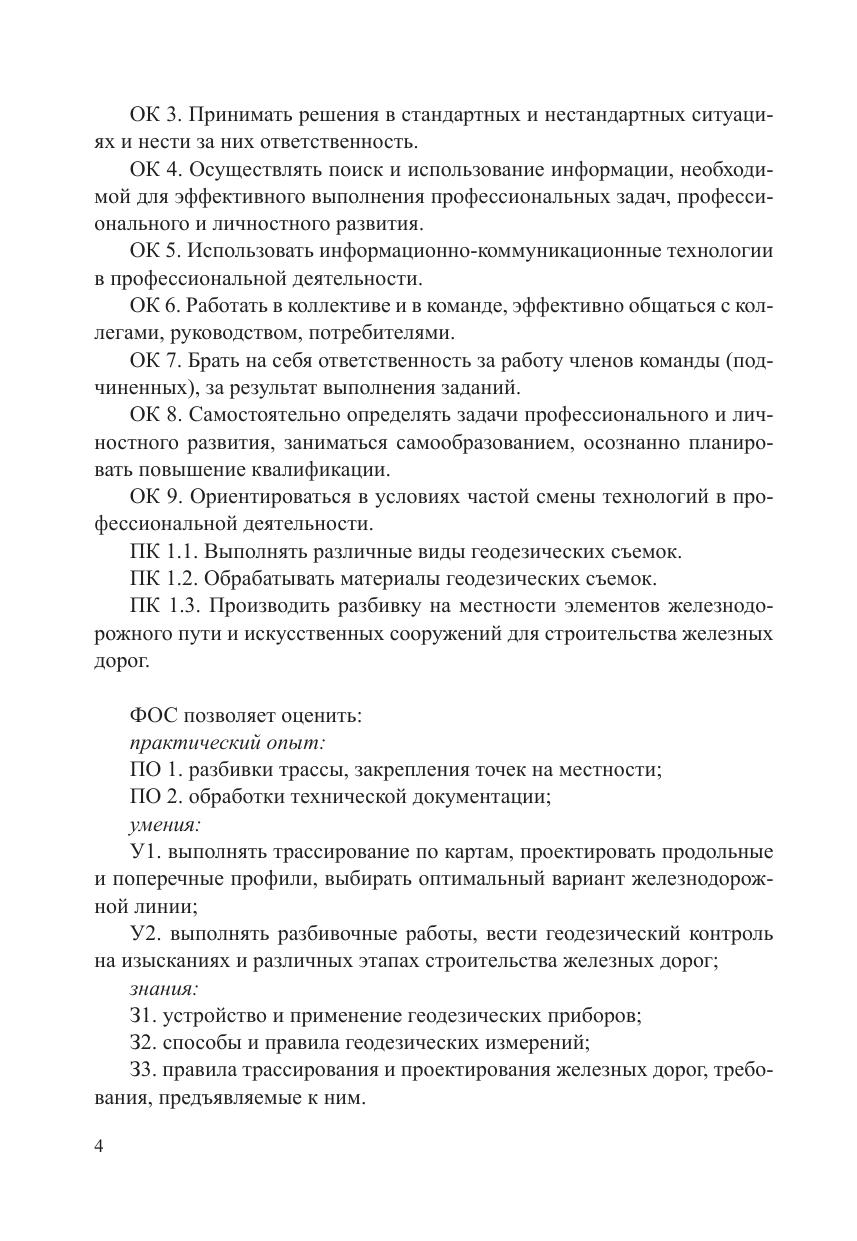 ОК 3. Принимать решения в стандартных и нестандартных ситуациях и нести за них ответственность.

ОК 4. Осуществлять поиск и использование информации, необходимой для эффективного выполнения профессиональных задач, профессионального и личностного развития.

ОК 5. Использовать информационно-коммуникационные технологии в профессиональной деятельности.

ОК 6. Работать в коллективе и в команде, эффективно общаться с коллегами, руководством, потребителями.

ОК 7. Брать на себя ответственность за работу членов команды (подчиненных), за результат выполнения заданий.

ОК 8. Самостоятельно определять задачи профессионального и личностного развития, заниматься самообразованием, осознанно планировать повышение квалификации.

ОК 9. Ориентироваться в условиях частой смены технологий в профессиональной деятельности.

ПК 1.1. Выполнять различные виды геодезических съемок.

ПК 1.2. Обрабатывать материалы геодезических съемок.

ПК 1.3. Производить разбивку на местности элементов железнодорожного пути и искусственных сооружений для строительства железных дорог.

ФОС позволяет оценить:

практический опыт:

ПО 1. разбивки трассы, закрепления точек на местности;

ПО 2. обработки технической документации;

умения:

У1. выполнять трассирование по картам, проектировать продольные и поперечные профили, выбирать оптимальный вариант железнодорожной линии;

У2. выполнять разбивочные работы, вести геодезический контроль на изысканиях и различных этапах строительства железных дорог;

знания:

З1. устройство и применение геодезических приборов;

З2. способы и правила геодезических измерений;

З3. правила трассирования и проектирования железных дорог, требования, предъявляемые к ним.

4